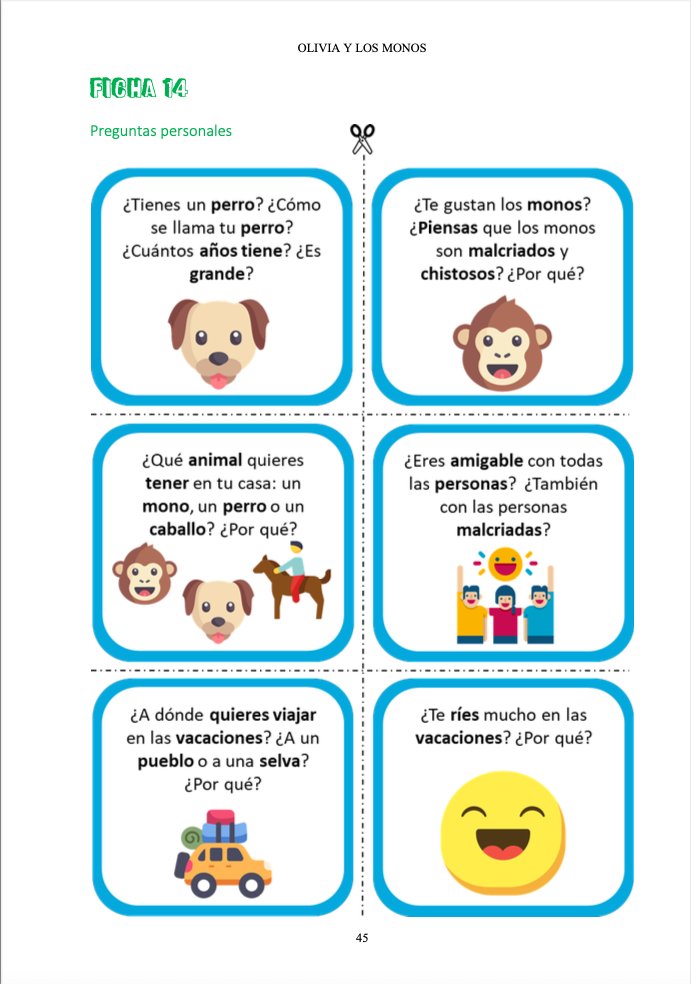 OLIVIA Y LOS MONOS

FICHA 14

Preguntas personales

¿Tienes un perro? ¿Cómo se llama tu perro? ¿Cuántos años tiene? ¿Es grande?

¿Te gustan los monos? ¿Piensas que los monos son malcriados y chistosos? ¿Por qué?

¿Qué animal quieres tener en tu casa: un mono, un perro o un caballo? ¿Por qué?

¿Eres amigable con todas las personas? ¿También con las personas malcriadas?

¿A dónde quieres viajar en las vacaciones? ¿A un pueblo o a una selva? ¿Por qué?

¿Te ríes mucho en las vacaciones? ¿Por qué?

45